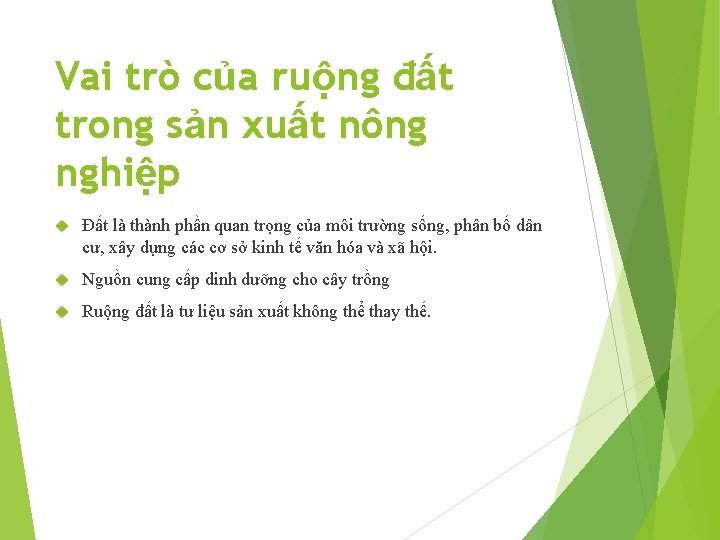 Vai trò của ruộng đất trong sản xuất nông nghiệp

Đất là thành phần quan trọng của môi trường sống, phân bố dân cư, xây dựng các cơ sở kinh tế văn hóa và xã hội.

Nguồn cung cấp dinh dưỡng cho cây trồng

Ruộng đất là tư liệu sản xuất không thể thay thế.